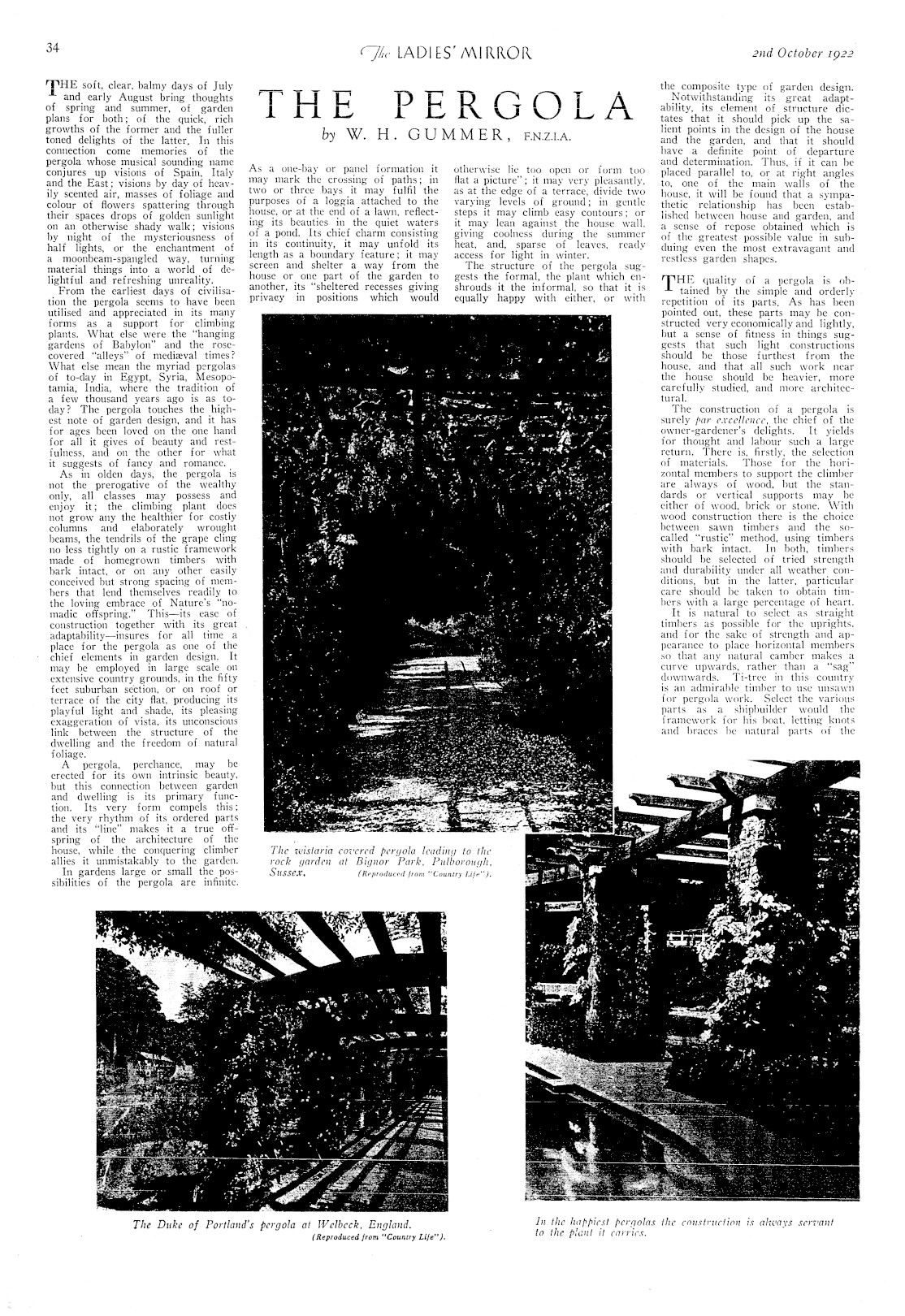 34 The LADIES' MIRROR 2nd October 1922

THE PERGOLA

by W. H. GUMMER, F.N.Z.I.A.

THE soft, clear, balmy days of July and early August bring thoughts of spring and summer, of garden plans for both; of the quick, rich growths of the former and the fuller toned delights of the latter. In this connection come memories of the pergola whose musical sounding name conjures up visions of Spain, Italy and the East; visions by day of heavily scented air, masses of foliage and colour of flowers spattering through their spaces drops of golden sunlight on an otherwise shady walk; visions by night of the mysteriousness of half lights, or the enchantment of a moonbeam-spangled way, turning material things into a world of delightful and refreshing unreality.

From the earliest days of civilisation the pergola seems to have been utilised and appreciated in its many forms as a support for climbing plants. What else were the "hanging gardens of Babylon" and the rose-covered "alleys" of mediæval times? What else mean the myriad pergolas of to-day in Egypt, Syria, Mesopotamia, India, where the tradition of a few thousand years ago is as to-day? The pergola touches the highest note of garden design, and it has for ages been loved on the one hand for all it gives of beauty and restfulness, and on the other for what it suggests of fancy and romance.

As in olden days, the pergola is not the prerogative of the wealthy only, all classes may possess and enjoy it; the climbing plant does not grow any the healthier for costly columns and elaborately wrought beams, the tendrils of the grape cling no less tightly on a rustic framework made of homegrown timbers with bark intact, or on any other easily conceived but strong spacing of members that lend themselves readily to the loving embrace of Nature's "nomadic offspring." This—its ease of construction together with its great adaptability—insures for all time a place for the pergola as one of the chief elements in garden design. It may be employed in large scale on extensive country grounds, in the fifty feet suburban section, or on roof or terrace of the city flat, producing its playful light and shade, its pleasing exaggeration of vista, its unconscious link between the structure of the dwelling and the freedom of natural foliage.

A pergola, perchance, may be erected for its own intrinsic beauty, but this connection between garden and dwelling is its primary function. Its very form compels this; the very rhythm of its ordered parts and its "line" makes it a true offspring of the architecture of the house, while the conquering climber allies it unmistakably to the garden.

In gardens large or small the possibilities of the pergola are infinite. As a one-bay or panel formation it may mark the crossing of paths; in two or three bays it may fulfil the purposes of a loggia attached to the house, or at the end of a lawn, reflecting its beauties in the quiet waters of a pond. Its chief charm consisting in its continuity, it may unfold its length as a boundary feature; it may screen and shelter a way from the house or one part of the garden to another, its "sheltered recesses giving privacy in positions which would otherwise lie too open or form too flat a picture"; it may very pleasantly, as at the edge of a terrace, divide two varying levels of ground; in gentle steps it may climb easy contours; or it may lean against the house wall, giving coolness during the summer heat, and, sparse of leaves, ready access for light in winter.

The structure of the pergola suggests the formal, the plant which enshrouds it the informal, so that it is equally happy with either, or with the composite type of garden design.

Notwithstanding its great adaptability, its element of structure dictates that it should pick up the salient points in the design of the house and the garden, and that it should have a definite point of departure and determination. Thus, if it can be placed parallel to, or at right angles to, one of the main walls of the house, it will be found that a sympathetic relationship has been established between house and garden, and a sense of repose obtained which is of the greatest possible value in subduing even the most extravagant and restless garden shapes.

THE quality of a pergola is obtained by the simple and orderly repetition of its parts. As has been pointed out, these parts may be constructed very economically and lightly, but a sense of fitness in things suggests that such light constructions should be those furthest from the house, and that all such work near the house should be heavier, more carefully studied, and more architectural.

The construction of a pergola is surely par excellence, the chief of the owner-gardener's delights. It yields for thought and labour such a large return. There is, firstly, the selection of materials. Those for the horizontal members to support the climber are always of wood, but the standards or vertical supports may be either of wood, brick or stone. With wood construction there is the choice between sawn timbers and the so-called "rustic" method, using timbers with bark intact. In both, timbers should be selected of tried strength and durability under all weather conditions, but in the latter, particular care should be taken to obtain timbers with a large percentage of heart.

It is natural to select as straight timbers as possible for the uprights, and for the sake of strength and appearance to place horizontal members so that any natural camber makes a curve upwards, rather than a "sag" downwards. Ti-tree in this country is an admirable timber to use unsawn for pergola work. Select the various parts as a shipbuilder would the framework for his boat, letting knots and braces be natural parts of the

The wistaria covered pergola leading to the rock garden at Bignor Park, Pulborough, Sussex. (Reproduced from "Country Life").

The Duke of Portland's pergola at Welbeck, England. (Reproduced from "Country Life").

In the happiest pergolas the construction is always servant to the plant it carries.